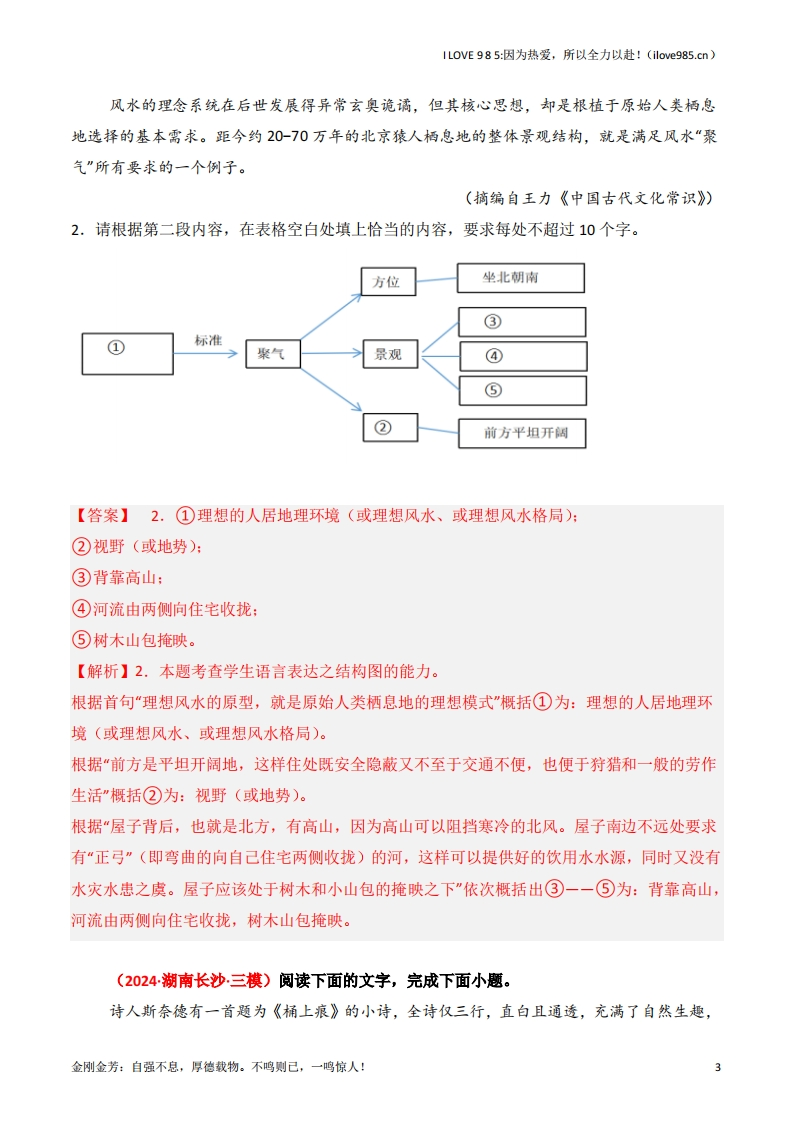 I LOVE 9 8 5:因为热爱，所以全力以赴！(ilove985.cn）

风水的理念系统在后世发展得异常玄奥诡谲，但其核心思想，却是根植于原始人类栖息地选择的基本需求。距今约 20–70 万年的北京猿人栖息地的整体景观结构，就是满足风水“聚气”所有要求的一个例子。

（摘编自王力《中国古代文化常识》）

2．请根据第二段内容，在表格空白处填上恰当的内容，要求每处不超过 10 个字。

①
标准
聚气
方位
坐北朝南
景观
③
④
⑤
②
前方平坦开阔

【答案】　2．①理想的人居地理环境（或理想风水、或理想风水格局）；
②视野（或地势）；
③背靠高山；
④河流由两侧向住宅收拢；
⑤树木山包掩映。
【解析】2．本题考查学生语言表达之结构图的能力。
根据首句“理想风水的原型，就是原始人类栖息地的理想模式”概括①为：理想的人居地理环境（或理想风水、或理想风水格局）。
根据“前方是平坦开阔地，这样住处既安全隐蔽又不至于交通不便，也便于狩猎和一般的劳作生活”概括②为：视野（或地势）。
根据“屋子背后，也就是北方，有高山，因为高山可以阻挡寒冷的北风。屋子南边不远处要求有“正弓”（即弯曲的向自己住宅两侧收拢）的河，这样可以提供好的饮用水水源，同时又没有水灾水患之虞。屋子应该处于树木和小山包的掩映之下”依次概括出③——⑤为：背靠高山，河流由两侧向住宅收拢，树木山包掩映。

（2024·湖南长沙·三模）阅读下面的文字，完成下面小题。

诗人斯奈德有一首题为《桶上痕》的小诗，全诗仅三行，直白且通透，充满了自然生趣，

金刚金芳：自强不息，厚德载物。不鸣则已，一鸣惊人！　3